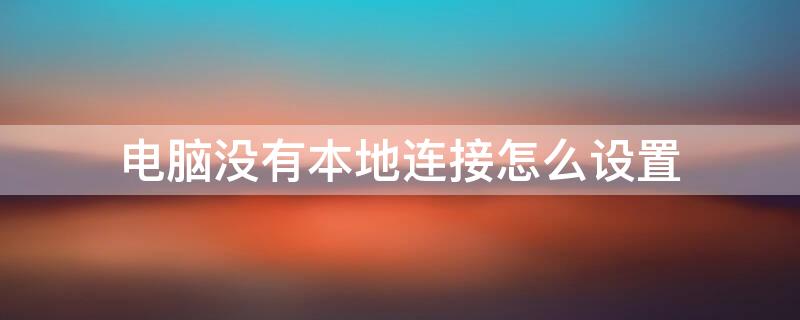 电脑没有本地连接怎么设置